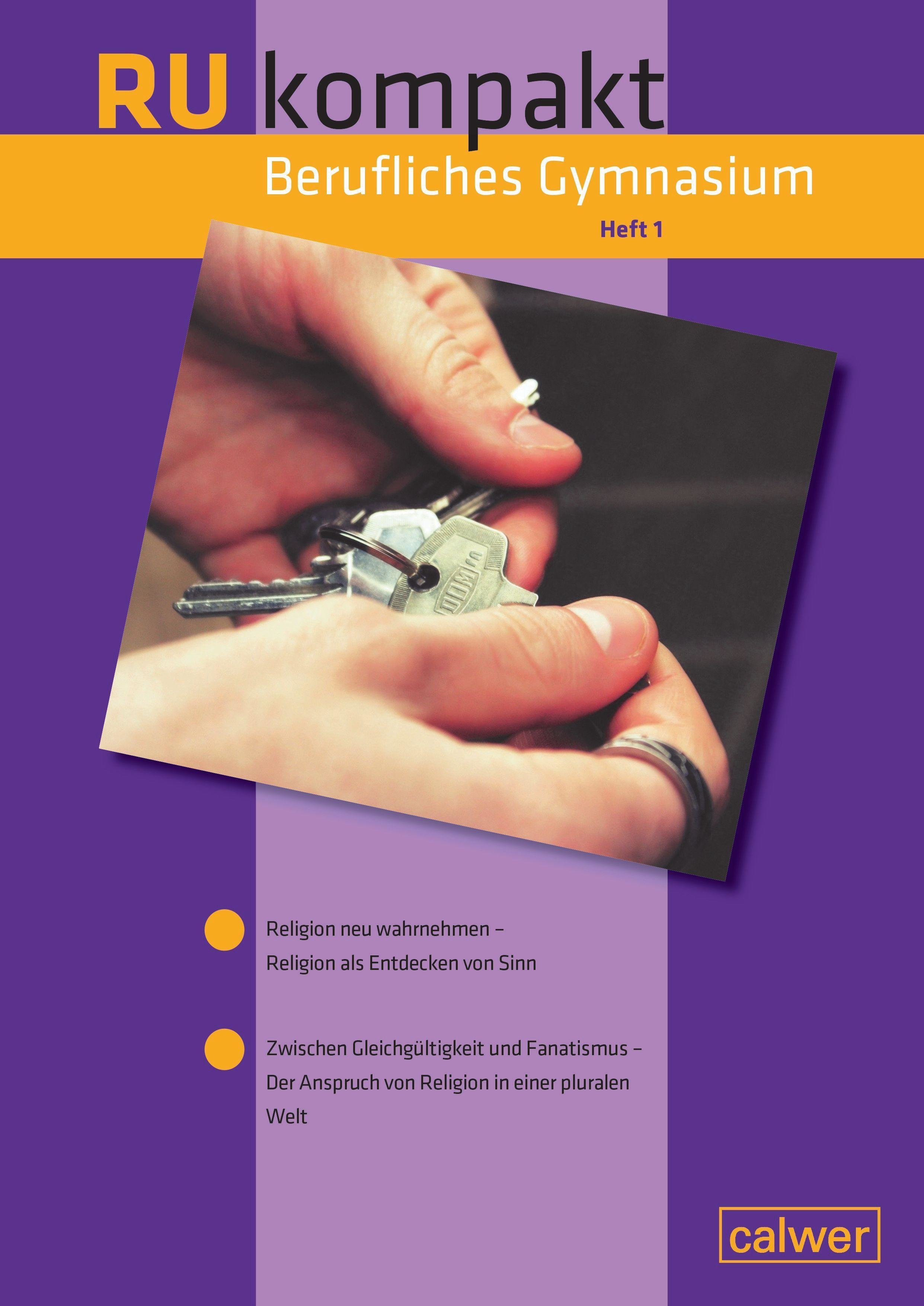 RU kompakt

Berufliches Gymnasium

Heft 1

• Religion neu wahrnehmen – Religion als Entdecken von Sinn

• Zwischen Gleichgültigkeit und Fanatismus – Der Anspruch von Religion in einer pluralen Welt

calwer